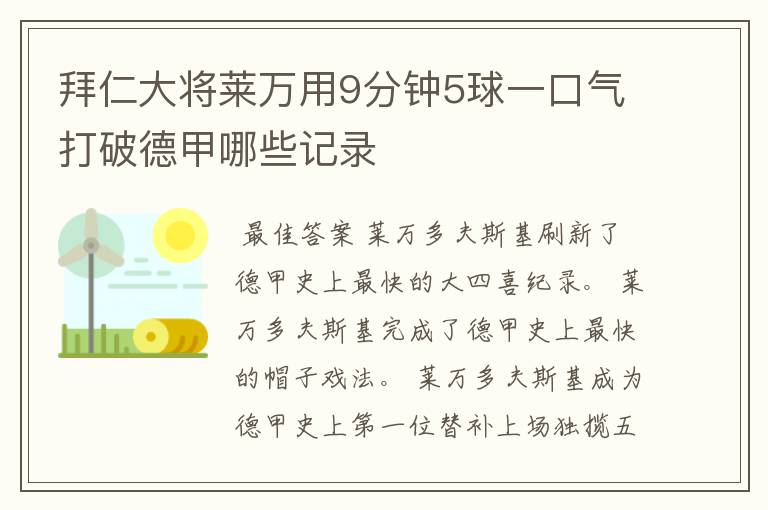 拜仁大将莱万用9分钟5球一口气打破德甲哪些记录

最佳答案 莱万多夫斯基刷新了德甲史上最快的大四喜纪录。 莱万多夫斯基完成了德甲史上最快的帽子戏法。 莱万多夫斯基成为德甲史上第一位替补上场独揽五